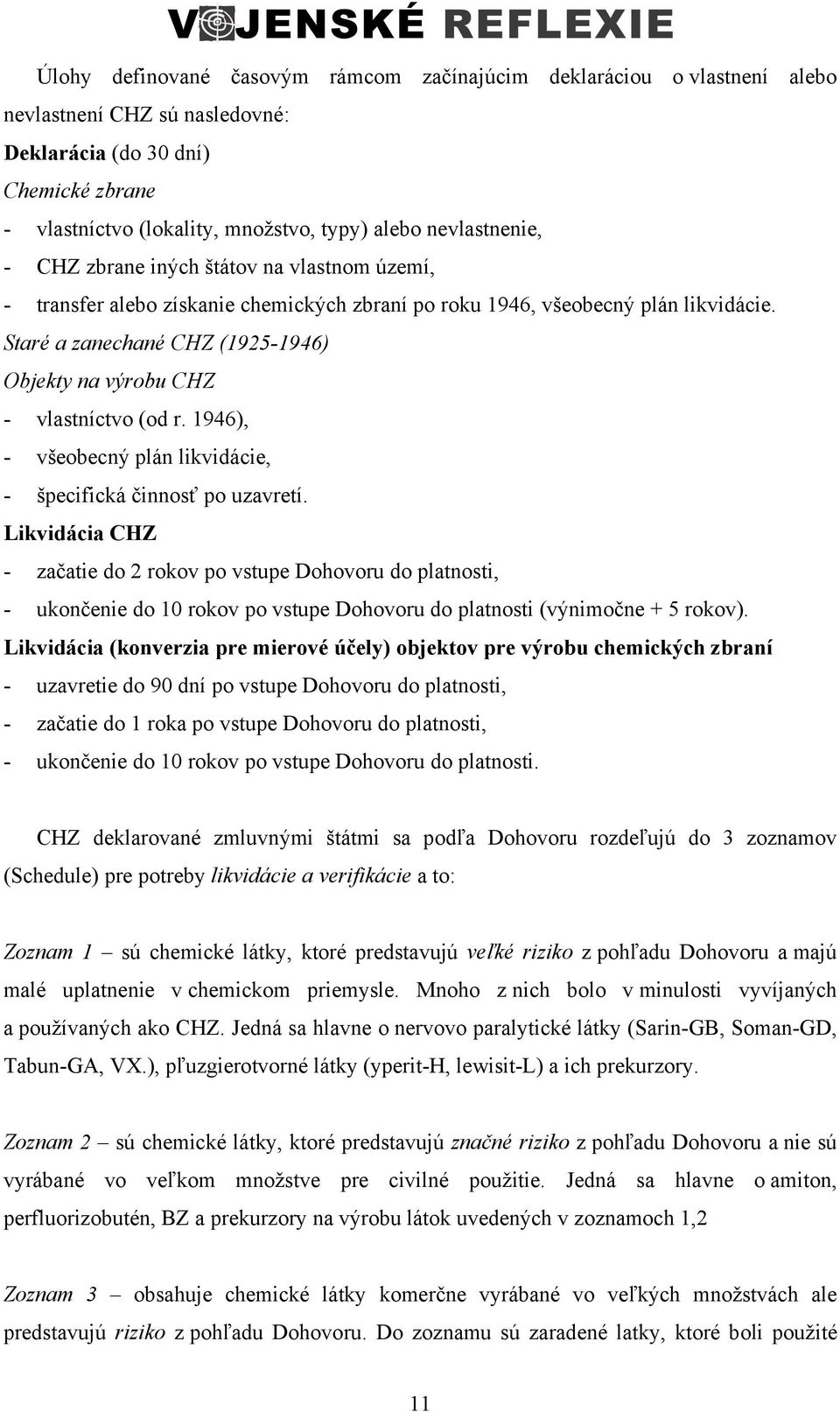 VOJENSKÉ REFLEXIE

Úlohy definované časovým rámcom začínajúcim deklaráciou o vlastnení alebo nevlastnení CHZ sú nasledovné:
Deklarácia (do 30 dní)
Chemické zbrane
- vlastníctvo (lokality, množstvo, typy) alebo nevlastnenie,
- CHZ zbrane iných štátov na vlastnom území,
- transfer alebo získanie chemických zbraní po roku 1946, všeobecný plán likvidácie.
Staré a zanechané CHZ (1925-1946)
Objekty na výrobu CHZ
- vlastníctvo (od r. 1946),
- všeobecný plán likvidácie,
- špecifická činnosť po uzavretí.
Likvidácia CHZ
- začatie do 2 rokov po vstupe Dohovoru do platnosti,
- ukončenie do 10 rokov po vstupe Dohovoru do platnosti (výnimočne + 5 rokov).
Likvidácia (konverzia pre mierové účely) objektov pre výrobu chemických zbraní
- uzavretie do 90 dní po vstupe Dohovoru do platnosti,
- začatie do 1 roka po vstupe Dohovoru do platnosti,
- ukončenie do 10 rokov po vstupe Dohovoru do platnosti.

CHZ deklarované zmluvnými štátmi sa podľa Dohovoru rozdeľujú do 3 zoznamov (Schedule) pre potreby likvidácie a verifikácie a to:

Zoznam 1 – sú chemické látky, ktoré predstavujú veľké riziko z pohľadu Dohovoru a majú malé uplatnenie v chemickom priemysle. Mnoho z nich bolo v minulosti vyvíjaných a používaných ako CHZ. Jedná sa hlavne o nervovo paralytické látky (Sarin-GB, Soman-GD, Tabun-GA, VX.), pľuzgierotvorné látky (yperit-H, lewisit-L) a ich prekurzory.

Zoznam 2 – sú chemické látky, ktoré predstavujú značné riziko z pohľadu Dohovoru a nie sú vyrábané vo veľkom množstve pre civilné použitie. Jedná sa hlavne o amiton, perfluorizobutén, BZ a prekurzory na výrobu látok uvedených v zoznamoch 1,2

Zoznam 3 – obsahuje chemické látky komerčne vyrábané vo veľkých množstvách ale predstavujú riziko z pohľadu Dohovoru. Do zoznamu sú zaradené latky, ktoré boli použité

11